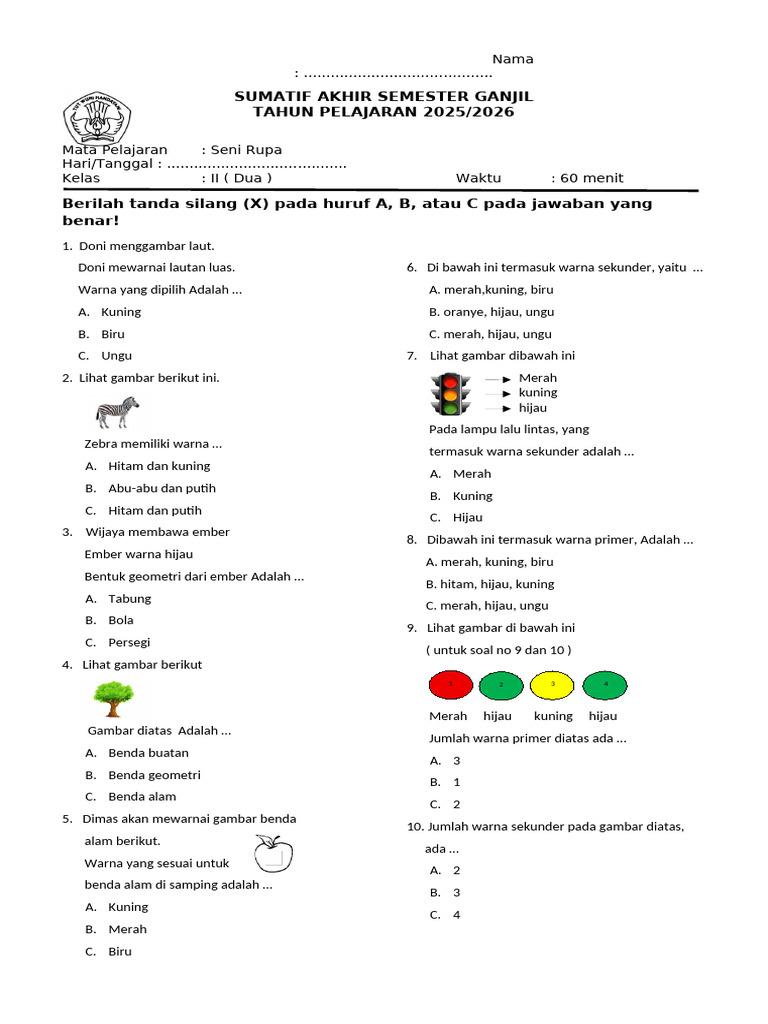 Nama : ..........................................

SUMATIF AKHIR SEMESTER GANJIL
TAHUN PELAJARAN 2025/2026

Mata Pelajaran : Seni Rupa
Hari/Tanggal : ........................................
Kelas : II ( Dua ) Waktu : 60 menit

Berilah tanda silang (X) pada huruf A, B, atau C pada jawaban yang benar!

1. Doni menggambar laut.
Doni mewarnai lautan luas.
Warna yang dipilih Adalah ...
A. Kuning
B. Biru
C. Ungu

2. Lihat gambar berikut ini.
Zebra memiliki warna ...
A. Hitam dan kuning
B. Abu-abu dan putih
C. Hitam dan putih

3. Wijaya membawa ember
Ember warna hijau
Bentuk geometri dari ember Adalah ...
A. Tabung
B. Bola
C. Persegi

4. Lihat gambar berikut
Gambar diatas Adalah ...
A. Benda buatan
B. Benda geometri
C. Benda alam

5. Dimas akan mewarnai gambar benda alam berikut.
Warna yang sesuai untuk benda alam di samping adalah ...
A. Kuning
B. Merah
C. Biru

6. Di bawah ini termasuk warna sekunder, yaitu ...
A. merah,kuning, biru
B. oranye, hijau, ungu
C. merah, hijau, ungu

7. Lihat gambar dibawah ini
Merah
kuning
hijau
Pada lampu lalu lintas, yang termasuk warna sekunder adalah ...
A. Merah
B. Kuning
C. Hijau

8. Dibawah ini termasuk warna primer, Adalah ...
A. merah, kuning, biru
B. hitam, hijau, kuning
C. merah, hijau, ungu

9. Lihat gambar di bawah ini
( untuk soal no 9 dan 10 )
1 2 3 4
Merah hijau kuning hijau
Jumlah warna primer diatas ada ...
A. 3
B. 1
C. 2

10. Jumlah warna sekunder pada gambar diatas, ada ...
A. 2
B. 3
C. 4